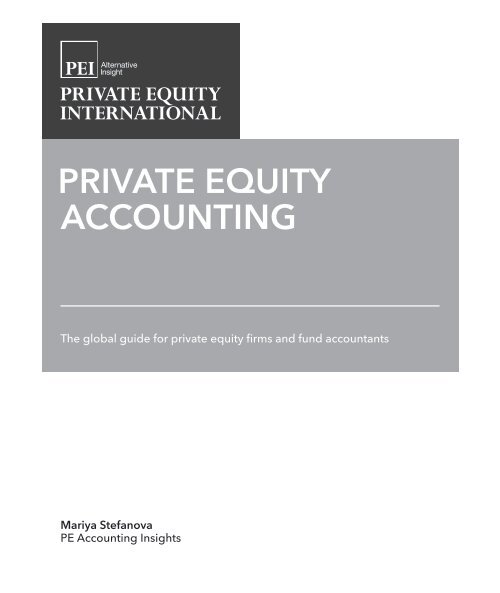 PEI Alternative Insight

PRIVATE EQUITY INTERNATIONAL

PRIVATE EQUITY ACCOUNTING

The global guide for private equity firms and fund accountants

Mariya Stefanova
PE Accounting Insights